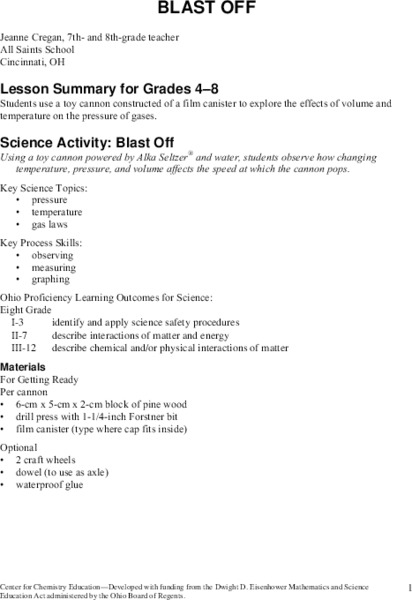 BLAST OFF

Jeanne Cregan, 7th- and 8th-grade teacher
All Saints School
Cincinnati, OH

Lesson Summary for Grades 4–8
Students use a toy cannon constructed of a film canister to explore the effects of volume and temperature on the pressure of gases.

Science Activity: Blast Off
Using a toy cannon powered by Alka Seltzer® and water, students observe how changing temperature, pressure, and volume affects the speed at which the cannon pops.

Key Science Topics:
• pressure
• temperature
• gas laws

Key Process Skills:
• observing
• measuring
• graphing

Ohio Proficiency Learning Outcomes for Science:
Eight Grade
I-3 identify and apply science safety procedures
II-7 describe interactions of matter and energy
III-12 describe chemical and/or physical interactions of matter

Materials
For Getting Ready
Per cannon
• 6-cm x 5-cm x 2-cm block of pine wood
• drill press with 1-1/4-inch Forstner bit
• film canister (type where cap fits inside)

Optional
• 2 craft wheels
• dowel (to use as axle)
• waterproof glue

Center for Chemistry Education—Developed with funding from the Dwight D. Eisenhower Mathematics and Science Education Act administered by the Ohio Board of Regents.

1